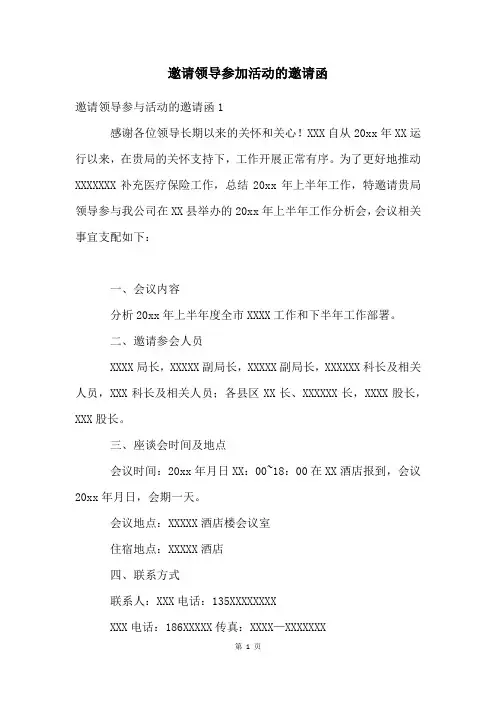 邀请领导参加活动的邀请函

邀请领导参与活动的邀请函 1

感谢各位领导长期以来的关怀和关心！XXX 自从 20xx 年 XX 运行以来，在贵局的关怀支持下，工作开展正常有序。为了更好地推动 XXXXXXX 补充医疗保险工作，总结 20xx 年上半年工作，特邀请贵局领导参与我公司在 XX 县举办的 20xx 年上半年工作分析会，会议相关事宜支配如下：

一、会议内容

分析 20xx 年上半年度全市 XXXX 工作和下半年工作部署。

二、邀请参会人员

XXXX 局长，XXXXX 副局长，XXXXX 副局长，XXXXXX 科长及相关人员，XXX 科长及相关人员；各县区 XX 长、XXXXXX 长，XXXX 股长，XXX 股长。

三、座谈会时间及地点

会议时间：20xx 年月日 XX：00~18：00 在 XX 酒店报到，会议 20xx 年月日，会期一天。

会议地点：XXXXX 酒店楼会议室

住宿地点：XXXXX 酒店

四、联系方式

联系人：XXX 电话：135XXXXXXXX

XXX 电话：186XXXXX 传真：XXXX—XXXXXXX

第 1 页